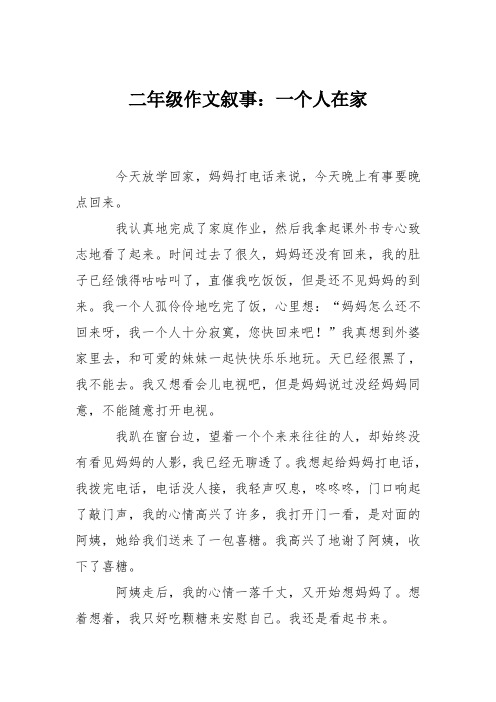 二年级作文叙事：一个人在家

今天放学回家，妈妈打电话来说，今天晚上有事要晚点回来。

我认真地完成了家庭作业，然后我拿起课外书专心致志地看了起来。时间过去了很久，妈妈还没有回来，我的肚子已经饿得咕咕叫了，直催我吃饭饭，但是还不见妈妈的到来。我一个人孤伶伶地吃完了饭，心里想：“妈妈怎么还不回来呀，我一个人十分寂寞，您快回来吧！”我真想到外婆家里去，和可爱的妹妹一起快快乐乐地玩。天已经很黑了，我不能去。我又想看会儿电视吧，但是妈妈说过没经妈妈同意，不能随意打开电视。

我趴在窗台边，望着一个个来来往往的人，却始终没有看见妈妈的人影，我已经无聊透了。我想起给妈妈打电话，我拨完电话，电话没人接，我轻声叹息，咚咚咚，门口响起了敲门声，我的心情高兴了许多，我打开门一看，是对面的阿姨，她给我们送来了一包喜糖。我高兴了地谢了阿姨，收下了喜糖。

阿姨走后，我的心情一落千丈，又开始想妈妈了。想着想着，我只好吃颗糖来安慰自己。我还是看起书来。